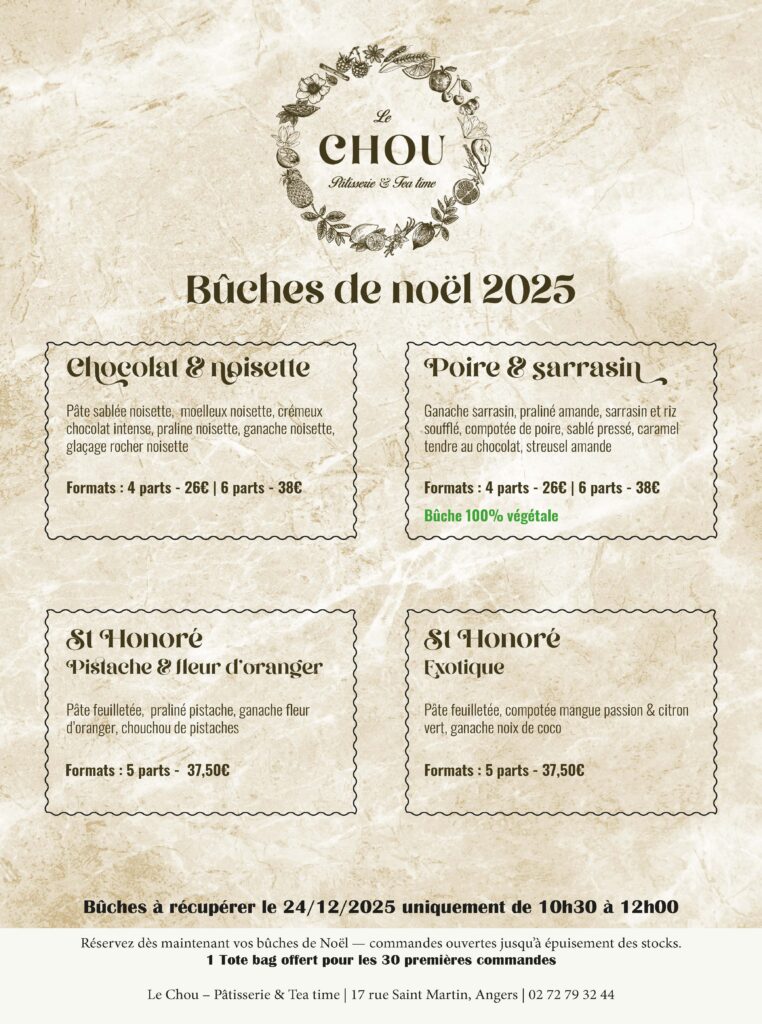 Le
CHOU
Pâtisserie & Tea time

Bûches de noël 2025

Chocolat & noisette

Pâte sablée noisette, moelleux noisette, crémeux chocolat intense, praline noisette, ganache noisette, glaçage rocher noisette

Formats : 4 parts - 26€ | 6 parts - 38€

Poire & sarrasin

Ganache sarrasin, praliné amande, sarrasin et riz soufflé, compotée de poire, sablé pressé, caramel tendre au chocolat, streusel amande

Formats : 4 parts - 26€ | 6 parts - 38€

Bûche 100% végétale

St Honoré
Pistache & fleur d'oranger

Pâte feuilletée, praliné pistache, ganache fleur d'oranger, chouchou de pistaches

Formats : 5 parts - 37,50€

St Honoré
Exotique

Pâte feuilletée, compotée mangue passion & citron vert, ganache noix de coco

Formats : 5 parts - 37,50€

Bûches à récupérer le 24/12/2025 uniquement de 10h30 à 12h00

Réservez dès maintenant vos bûches de Noël — commandes ouvertes jusqu'à épuisement des stocks.
1 Tote bag offert pour les 30 premières commandes

Le Chou – Pâtisserie & Tea time | 17 rue Saint Martin, Angers | 02 72 79 32 44